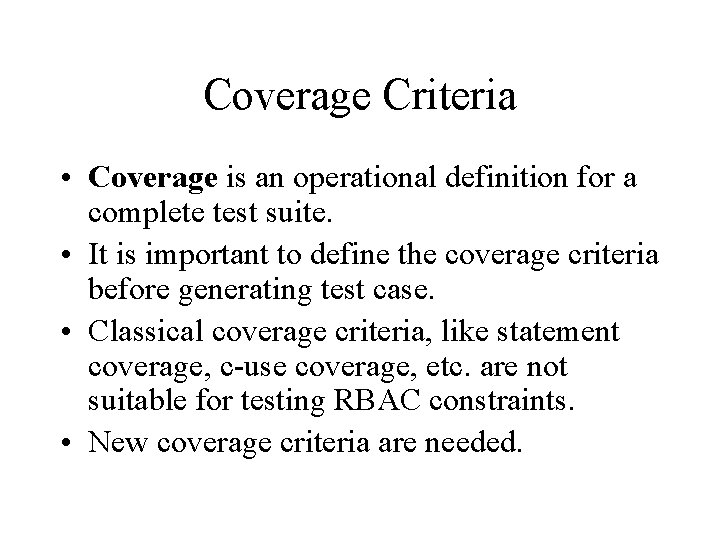 Coverage Criteria

• Coverage is an operational definition for a complete test suite.
• It is important to define the coverage criteria before generating test case.
• Classical coverage criteria, like statement coverage, c-use coverage, etc. are not suitable for testing RBAC constraints.
• New coverage criteria are needed.